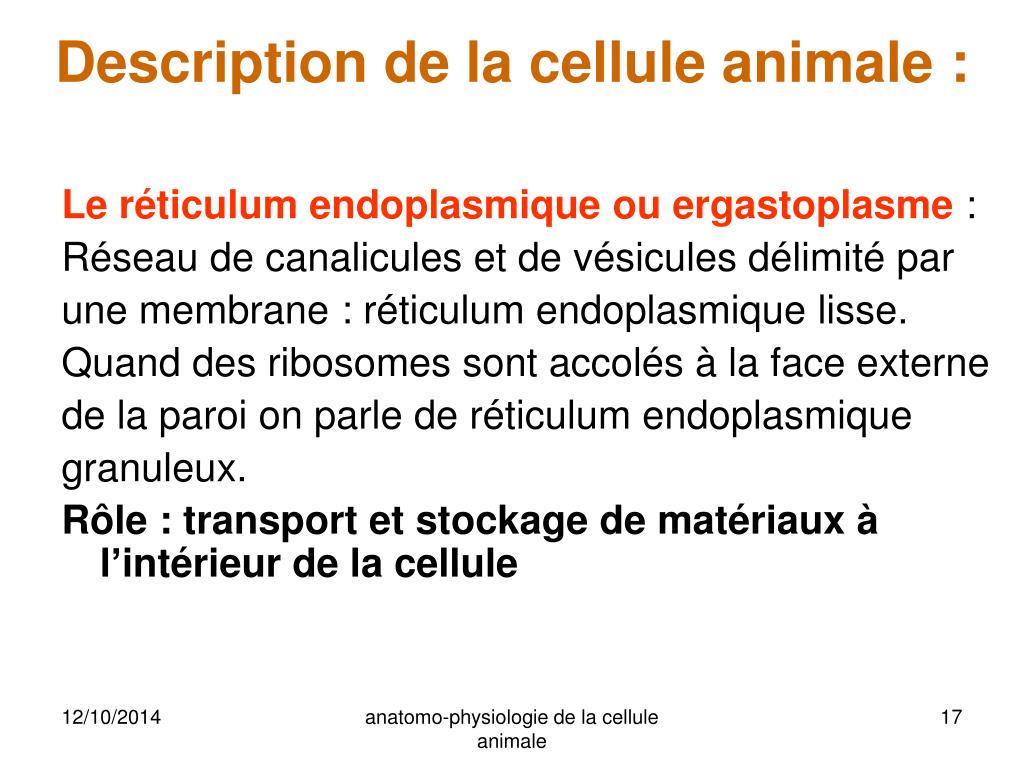 Description de la cellule animale :

Le réticulum endoplasmique ou ergastoplasme : Réseau de canalicules et de vésicules délimité par une membrane : réticulum endoplasmique lisse. Quand des ribosomes sont accolés à la face externe de la paroi on parle de réticulum endoplasmique granuleux.

Rôle : transport et stockage de matériaux à l'intérieur de la cellule

12/10/2014

anatomo-physiologie de la cellule animale

17